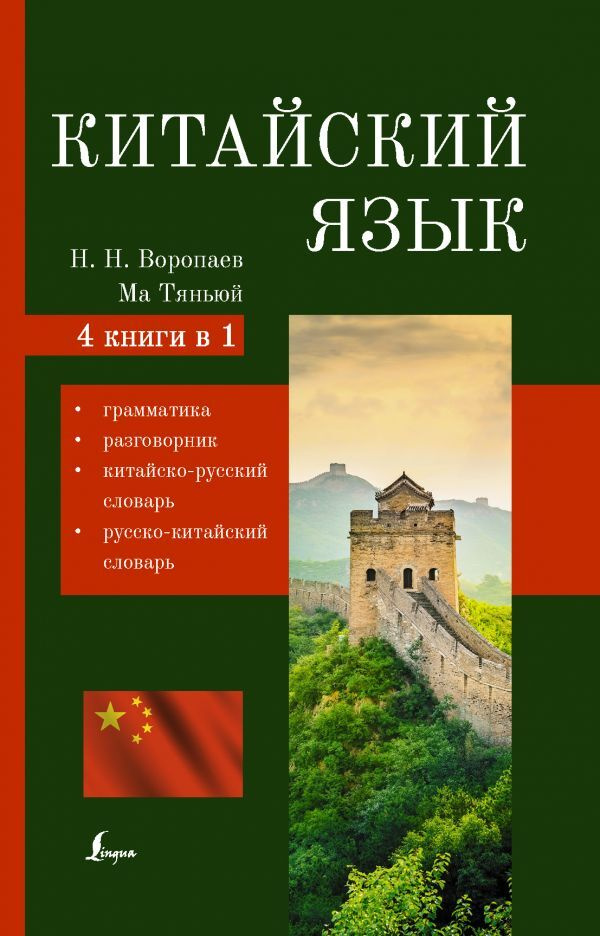 КИТАЙСКИЙ ЯЗЫК

Н. Н. Воропаев
Ма Тяньюй

4 книги в 1

• грамматика
• разговорник
• китайско-русский словарь
• русско-китайский словарь

Lingua